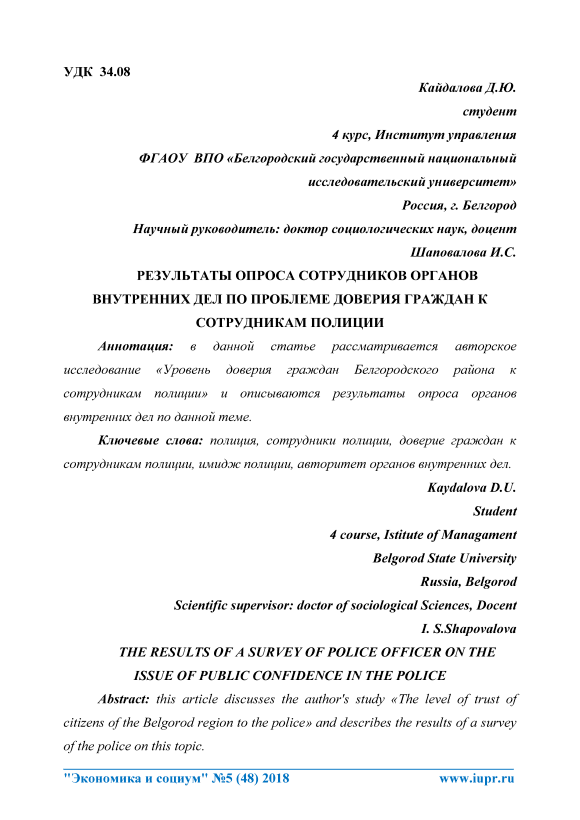 УДК 34.08

Кайдалова Д.Ю.

студент

4 курс, Институт управления

ФГАОУ ВПО «Белгородский государственный национальный исследовательский университет»

Россия, г. Белгород

Научный руководитель: доктор социологических наук, доцент

Шаповалова И.С.

РЕЗУЛЬТАТЫ ОПРОСА СОТРУДНИКОВ ОРГАНОВ ВНУТРЕННИХ ДЕЛ ПО ПРОБЛЕМЕ ДОВЕРИЯ ГРАЖДАН К СОТРУДНИКАМ ПОЛИЦИИ

Аннотация: в данной статье рассматривается авторское исследование «Уровень доверия граждан Белгородского района к сотрудникам полиции» и описываются результаты опроса органов внутренних дел по данной теме.

Ключевые слова: полиция, сотрудники полиции, доверие граждан к сотрудникам полиции, имидж полиции, авторитет органов внутренних дел.

Kaydalova D.U.

Student

4 course, Istitute of Managament

Belgorod State University

Russia, Belgorod

Scientific supervisor: doctor of sociological Sciences, Docent

I. S.Shapovalova

THE RESULTS OF A SURVEY OF POLICE OFFICER ON THE ISSUE OF PUBLIC CONFIDENCE IN THE POLICE

Abstract: this article discusses the author's study «The level of trust of citizens of the Belgorod region to the police» and describes the results of a survey of the police on this topic.

"Экономика и социум" №5 (48) 2018 www.iupr.ru